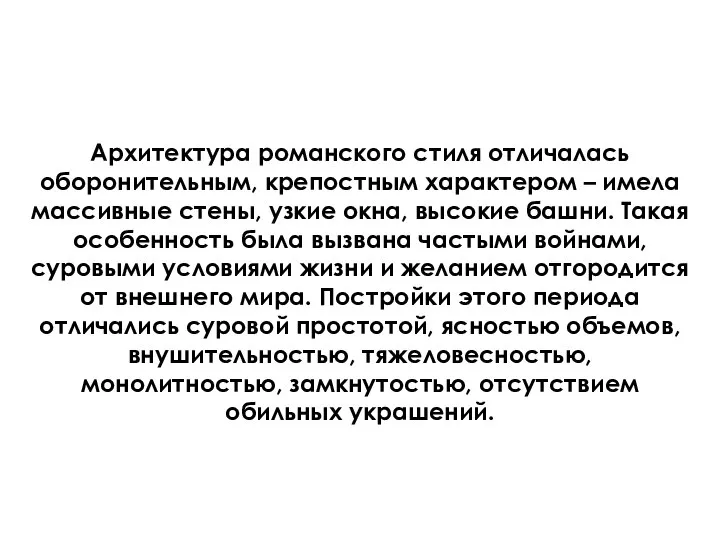 Архитектура романского стиля отличалась оборонительным, крепостным характером – имела массивные стены, узкие окна, высокие башни. Такая особенность была вызвана частыми войнами, суровыми условиями жизни и желанием отгородится от внешнего мира. Постройки этого периода отличались суровой простотой, ясностью объемов, внушительностью, тяжеловесностью, монолитностью, замкнутостью, отсутствием обильных украшений.